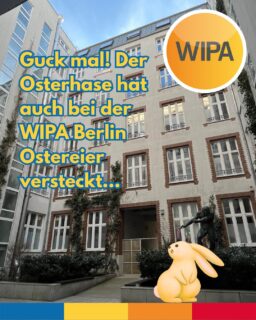 WIPA

Guck mal! Der Osterhase hat auch bei der WIPA Berlin Ostereier versteckt...